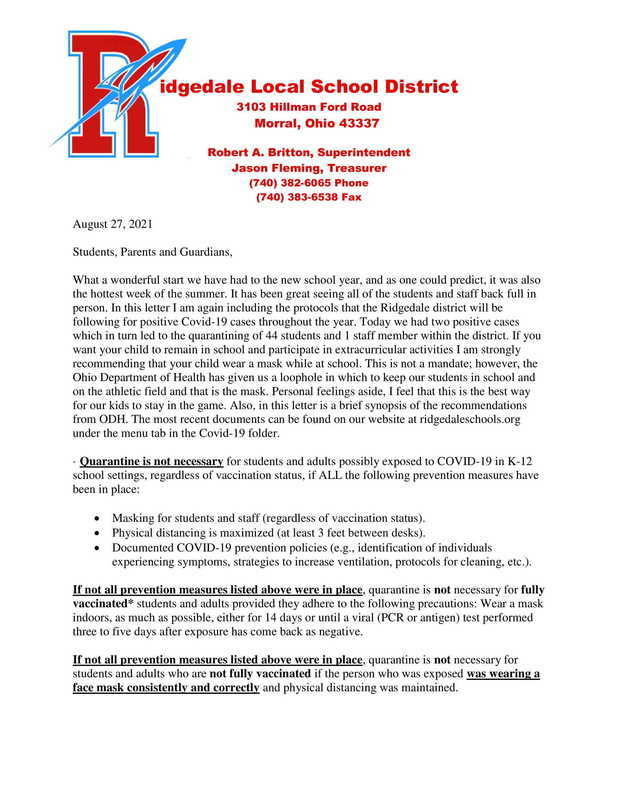 Ridgedale Local School District
3103 Hillman Ford Road
Morral, Ohio 43337

Robert A. Britton, Superintendent
Jason Fleming, Treasurer
(740) 382-6065 Phone
(740) 383-6538 Fax

August 27, 2021

Students, Parents and Guardians,

What a wonderful start we have had to the new school year, and as one could predict, it was also the hottest week of the summer. It has been great seeing all of the students and staff back full in person. In this letter I am again including the protocols that the Ridgedale district will be following for positive Covid-19 cases throughout the year. Today we had two positive cases which in turn led to the quarantining of 44 students and 1 staff member within the district. If you want your child to remain in school and participate in extracurricular activities I am strongly recommending that your child wear a mask while at school. This is not a mandate; however, the Ohio Department of Health has given us a loophole in which to keep our students in school and on the athletic field and that is the mask. Personal feelings aside, I feel that this is the best way for our kids to stay in the game. Also, in this letter is a brief synopsis of the recommendations from ODH. The most recent documents can be found on our website at ridgedaleschools.org under the menu tab in the Covid-19 folder.

· Quarantine is not necessary for students and adults possibly exposed to COVID-19 in K-12 school settings, regardless of vaccination status, if ALL the following prevention measures have been in place:

• Masking for students and staff (regardless of vaccination status).
• Physical distancing is maximized (at least 3 feet between desks).
• Documented COVID-19 prevention policies (e.g., identification of individuals experiencing symptoms, strategies to increase ventilation, protocols for cleaning, etc.).

If not all prevention measures listed above were in place, quarantine is not necessary for fully vaccinated* students and adults provided they adhere to the following precautions: Wear a mask indoors, as much as possible, either for 14 days or until a viral (PCR or antigen) test performed three to five days after exposure has come back as negative.

If not all prevention measures listed above were in place, quarantine is not necessary for students and adults who are not fully vaccinated if the person who was exposed was wearing a face mask consistently and correctly and physical distancing was maintained.